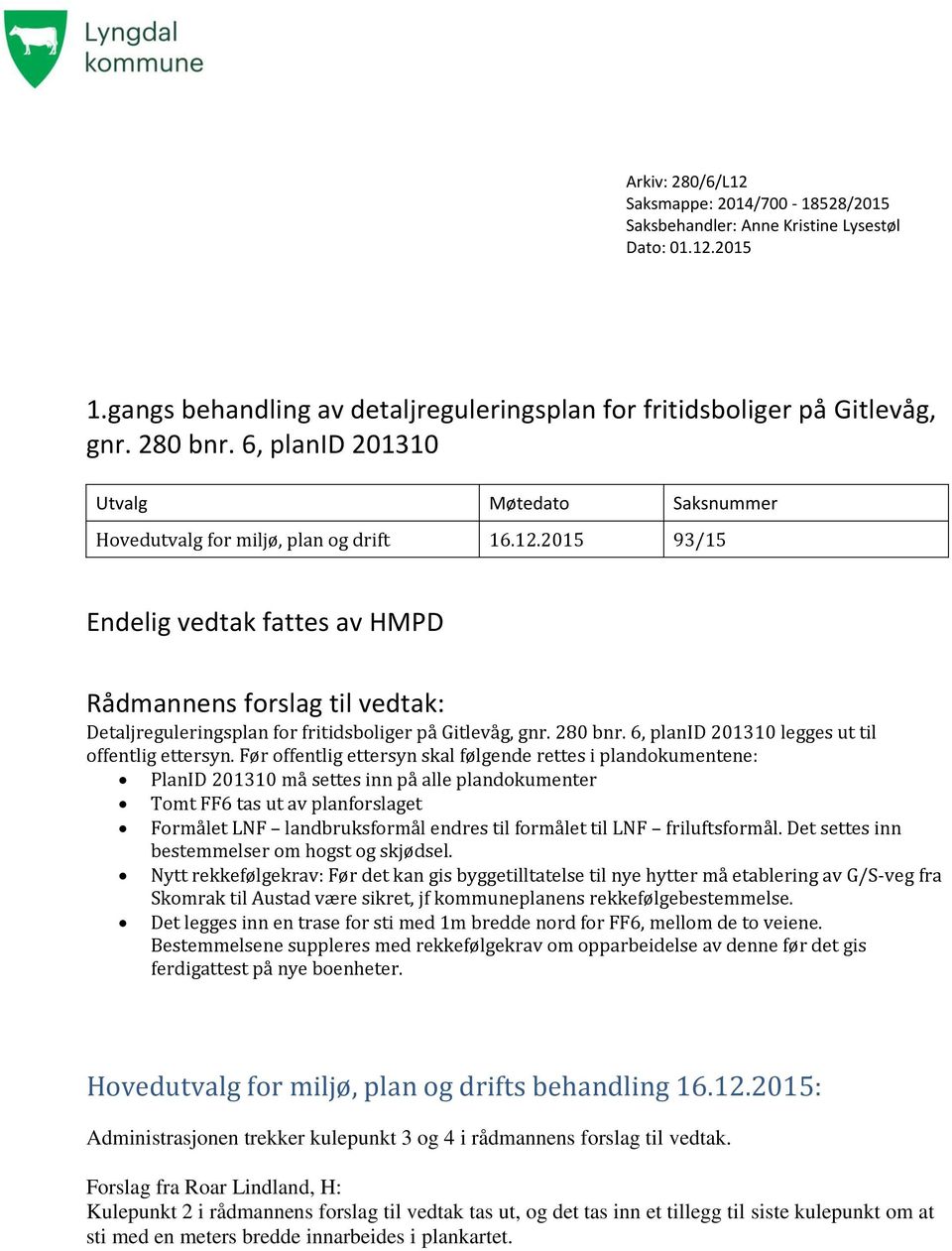 Lyngdal kommune

Arkiv: 280/6/L12
Saksmappe: 2014/700 - 18528/2015
Saksbehandler: Anne Kristine Lysestøl
Dato: 01.12.2015

1.gangs behandling av detaljreguleringsplan for fritidsboliger på Gitlevåg, gnr. 280 bnr. 6, planID 201310

| Utvalg | Møtedato | Saksnummer |
|---|---|---|
| Hovedutvalg for miljø, plan og drift | 16.12.2015 | 93/15 |

Endelig vedtak fattes av HMPD

Rådmannens forslag til vedtak:
Detaljreguleringsplan for fritidsboliger på Gitlevåg, gnr. 280 bnr. 6, planID 201310 legges ut til offentlig ettersyn. Før offentlig ettersyn skal følgende rettes i plandokumentene:
• PlanID 201310 må settes inn på alle plandokumenter
• Tomt FF6 tas ut av planforslaget
• Formålet LNF – landbruksformål endres til formålet til LNF – friluftsformål. Det settes inn bestemmelser om hogst og skjødsel.
• Nytt rekkefølgekrav: Før det kan gis byggetilltatelse til nye hytter må etablering av G/S-veg fra Skomrak til Austad være sikret, jf kommuneplanens rekkefølgebestemmelse.
• Det legges inn en trase for sti med 1m bredde nord for FF6, mellom de to veiene. Bestemmelsene suppleres med rekkefølgekrav om opparbeidelse av denne før det gis ferdigattest på nye boenheter.

Hovedutvalg for miljø, plan og drifts behandling 16.12.2015:

Administrasjonen trekker kulepunkt 3 og 4 i rådmannens forslag til vedtak.

Forslag fra Roar Lindland, H:
Kulepunkt 2 i rådmannens forslag til vedtak tas ut, og det tas inn et tillegg til siste kulepunkt om at sti med en meters bredde innarbeides i plankartet.